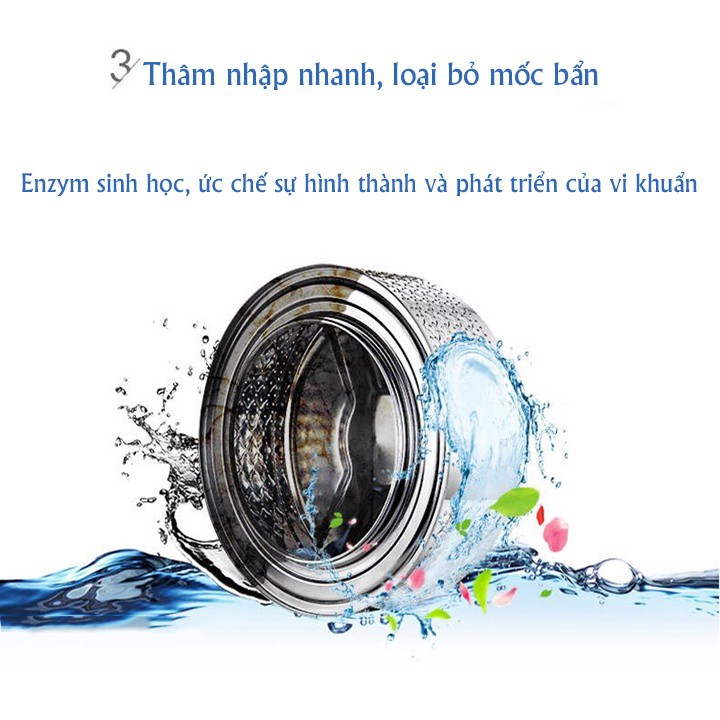 3 Thâm nhập nhanh, loại bỏ mốc bẩn

Enzym sinh học, ức chế sự hình thành và phát triển của vi khuẩn